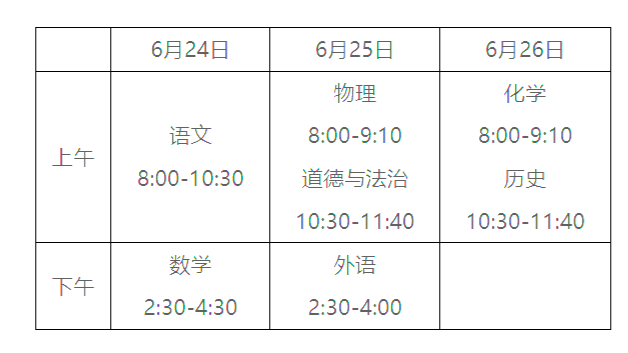 |  | 6月24日 | 6月25日 | 6月26日 |
|---|---|---|---|
| 上午 | 语文 8:00-10:30 | 物理 8:00-9:10 道德与法治 10:30-11:40 | 化学 8:00-9:10 历史 10:30-11:40 |
| 下午 | 数学 2:30-4:30 | 外语 2:30-4:00 |  |